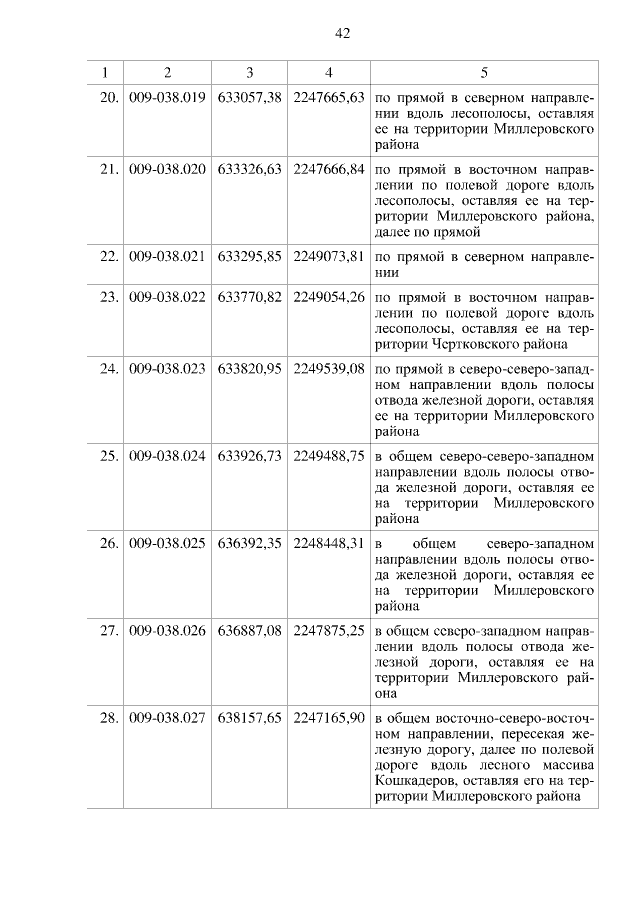 42

| 1 | 2 | 3 | 4 | 5 |
|---|---|---|---|---|
| 20. | 009-038.019 | 633057,38 | 2247665,63 | по прямой в северном направлении вдоль лесополосы, оставляя ее на территории Миллеровского района |
| 21. | 009-038.020 | 633326,63 | 2247666,84 | по прямой в восточном направлении по полевой дороге вдоль лесополосы, оставляя ее на территории Миллеровского района, далее по прямой |
| 22. | 009-038.021 | 633295,85 | 2249073,81 | по прямой в северном направлении |
| 23. | 009-038.022 | 633770,82 | 2249054,26 | по прямой в восточном направлении по полевой дороге вдоль лесополосы, оставляя ее на территории Чертковского района |
| 24. | 009-038.023 | 633820,95 | 2249539,08 | по прямой в северо-северо-западном направлении вдоль полосы отвода железной дороги, оставляя ее на территории Миллеровского района |
| 25. | 009-038.024 | 633926,73 | 2249488,75 | в общем северо-северо-западном направлении вдоль полосы отвода железной дороги, оставляя ее на территории Миллеровского района |
| 26. | 009-038.025 | 636392,35 | 2248448,31 | в общем северо-западном направлении вдоль полосы отвода железной дороги, оставляя ее на территории Миллеровского района |
| 27. | 009-038.026 | 636887,08 | 2247875,25 | в общем северо-западном направлении вдоль полосы отвода железной дороги, оставляя ее на территории Миллеровского района |
| 28. | 009-038.027 | 638157,65 | 2247165,90 | в общем восточно-северо-восточном направлении, пересекая железную дорогу, далее по полевой дороге вдоль лесного массива Кошкадеров, оставляя его на территории Миллеровского района |